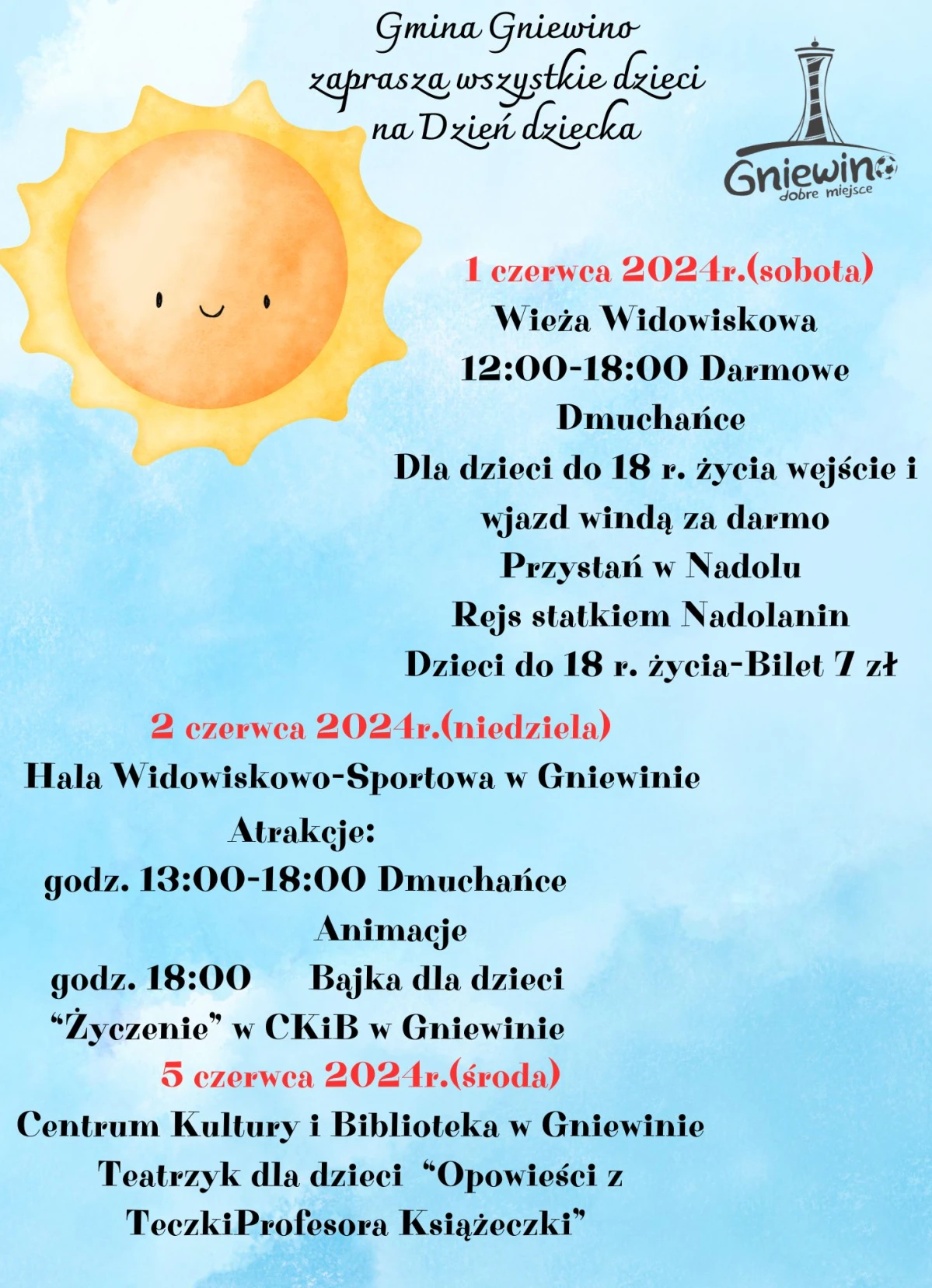 Gmina Gniewino
zaprasza wszystkie dzieci
na Dzień dziecka

Gniewino
dobre miejsce

1 czerwca 2024r.(sobota)
Wieża Widowiskowa
12:00-18:00 Darmowe Dmuchańce
Dla dzieci do 18 r. życia wejście i wjazd windą za darmo
Przystań w Nadolu
Rejs statkiem Nadolanin
Dzieci do 18 r. życia-Bilet 7 zł

2 czerwca 2024r.(niedziela)
Hala Widowiskowo-Sportowa w Gniewinie
Atrakcje:
godz. 13:00-18:00 Dmuchańce
Animacje
godz. 18:00 Bajka dla dzieci "Życzenie" w CKiB w Gniewinie

5 czerwca 2024r.(środa)
Centrum Kultury i Biblioteka w Gniewinie
Teatrzyk dla dzieci "Opowieści z TeczkiProfesora Książeczki"